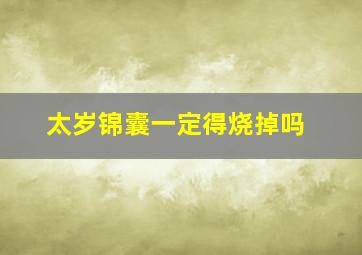 太岁锦囊一定得烧掉吗